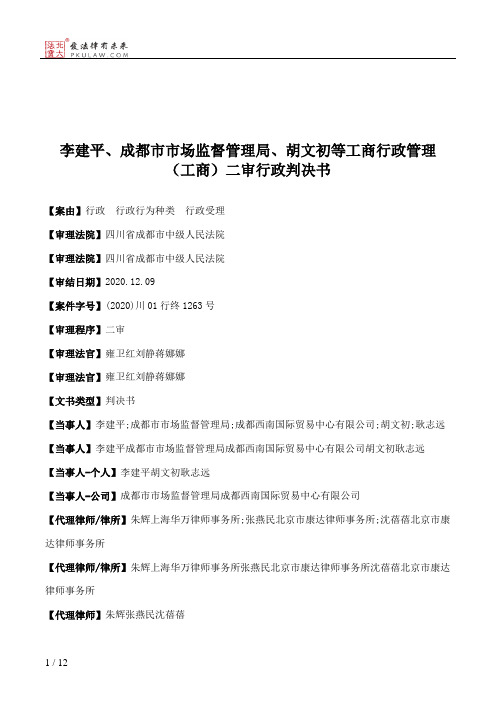 北大法宝 发法律有未来 PKULAW.COM

李建平、成都市市场监督管理局、胡文初等工商行政管理（工商）二审行政判决书

【案由】行政 行政行为种类 行政受理

【审理法院】四川省成都市中级人民法院

【审理法院】四川省成都市中级人民法院

【审结日期】2020.12.09

【案件字号】(2020)川01行终1263号

【审理程序】二审

【审理法官】雍卫红刘静蒋娜娜

【审理法官】雍卫红刘静蒋娜娜

【文书类型】判决书

【当事人】李建平;成都市市场监督管理局;成都西南国际贸易中心有限公司;胡文初;耿志远

【当事人】李建平成都市市场监督管理局成都西南国际贸易中心有限公司胡文初耿志远

【当事人-个人】李建平胡文初耿志远

【当事人-公司】成都市市场监督管理局成都西南国际贸易中心有限公司

【代理律师/律所】朱辉上海华万律师事务所;张燕民北京市康达律师事务所;沈蓓蓓北京市康达律师事务所

【代理律师/律所】朱辉上海华万律师事务所张燕民北京市康达律师事务所沈蓓蓓北京市康达律师事务所

【代理律师】朱辉张燕民沈蓓蓓

1 / 12